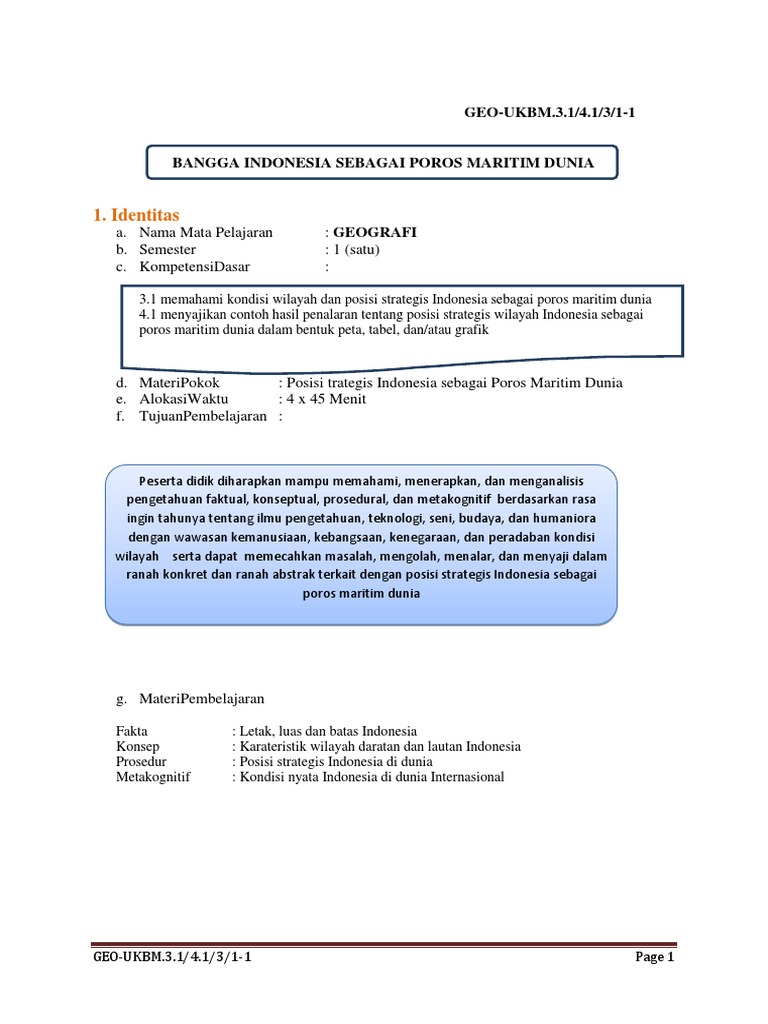 GEO-UKBM.3.1/4.1/3/1-1

BANGGA INDONESIA SEBAGAI POROS MARITIM DUNIA

1. Identitas

a. Nama Mata Pelajaran : GEOGRAFI
b. Semester : 1 (satu)
c. KompetensiDasar :

3.1 memahami kondisi wilayah dan posisi strategis Indonesia sebagai poros maritim dunia
4.1 menyajikan contoh hasil penalaran tentang posisi strategis wilayah Indonesia sebagai poros maritim dunia dalam bentuk peta, tabel, dan/atau grafik

d. MateriPokok : Posisi trategis Indonesia sebagai Poros Maritim Dunia
e. AlokasiWaktu : 4 x 45 Menit
f. TujuanPembelajaran :

Peserta didik diharapkan mampu memahami, menerapkan, dan menganalisis pengetahuan faktual, konseptual, prosedural, dan metakognitif berdasarkan rasa ingin tahunya tentang ilmu pengetahuan, teknologi, seni, budaya, dan humaniora dengan wawasan kemanusiaan, kebangsaan, kenegaraan, dan peradaban kondisi wilayah serta dapat memecahkan masalah, mengolah, menalar, dan menyaji dalam ranah konkret dan ranah abstrak terkait dengan posisi strategis Indonesia sebagai poros maritim dunia

g. MateriPembelajaran

Fakta : Letak, luas dan batas Indonesia
Konsep : Karateristik wilayah daratan dan lautan Indonesia
Prosedur : Posisi strategis Indonesia di dunia
Metakognitif : Kondisi nyata Indonesia di dunia Internasional

GEO-UKBM.3.1/4.1/3/1-1 Page 1